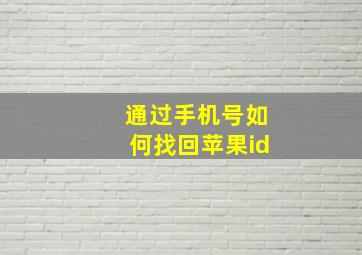 通过手机号如何找回苹果id